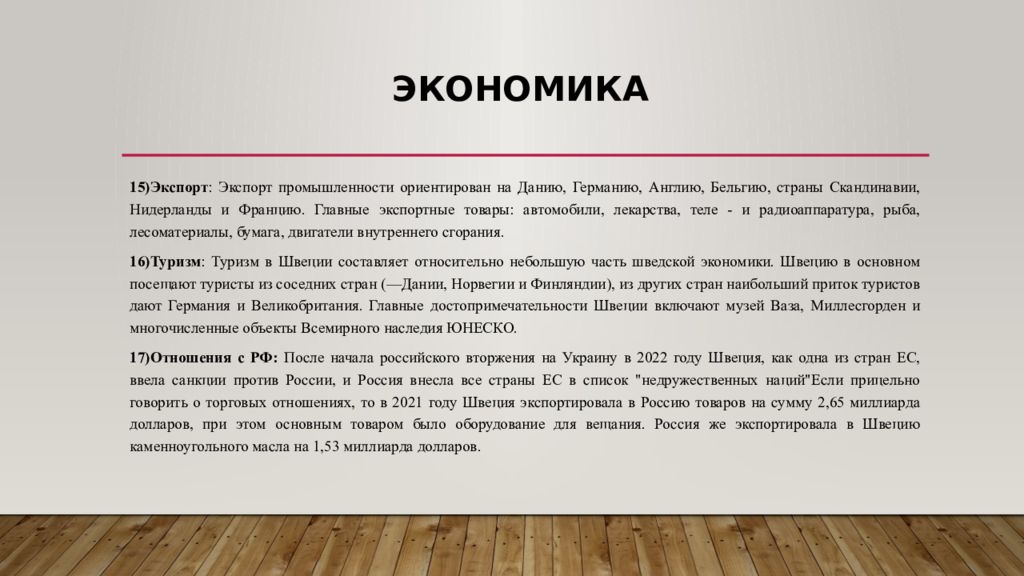 ЭКОНОМИКА

15)Экспорт: Экспорт промышленности ориентирован на Данию, Германию, Англию, Бельгию, страны Скандинавии, Нидерланды и Францию. Главные экспортные товары: автомобили, лекарства, теле - и радиоаппаратура, рыба, лесоматериалы, бумага, двигатели внутреннего сгорания.

16)Туризм: Туризм в Швеции составляет относительно небольшую часть шведской экономики. Швецию в основном посещают туристы из соседних стран (—Дании, Норвегии и Финляндии), из других стран наибольший приток туристов дают Германия и Великобритания. Главные достопримечательности Швеции включают музей Ваза, Миллесгорден и многочисленные объекты Всемирного наследия ЮНЕСКО.

17)Отношения с РФ: После начала российского вторжения на Украину в 2022 году Швеция, как одна из стран ЕС, ввела санкции против России, и Россия внесла все страны ЕС в список "недружественных наций"Если прицельно говорить о торговых отношениях, то в 2021 году Швеция экспортировала в Россию товаров на сумму 2,65 миллиарда долларов, при этом основным товаром было оборудование для вещания. Россия же экспортировала в Швецию каменноугольного масла на 1,53 миллиарда долларов.